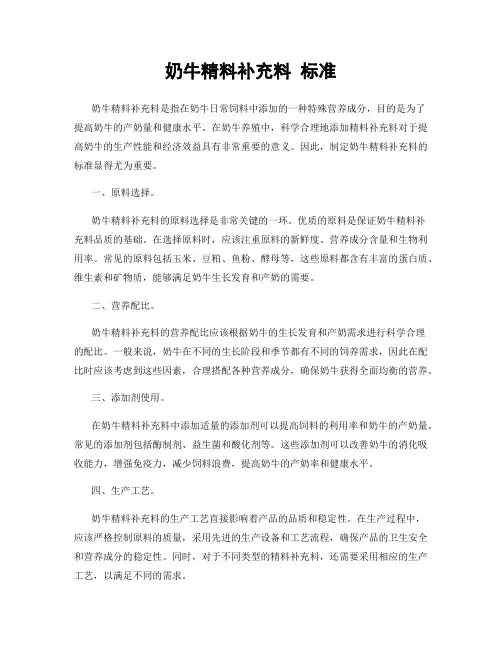 奶牛精料补充料 标准

奶牛精料补充料是指在奶牛日常饲料中添加的一种特殊营养成分，目的是为了提高奶牛的产奶量和健康水平。在奶牛养殖中，科学合理地添加精料补充料对于提高奶牛的生产性能和经济效益具有非常重要的意义。因此，制定奶牛精料补充料的标准显得尤为重要。

一、原料选择。

奶牛精料补充料的原料选择是非常关键的一环。优质的原料是保证奶牛精料补充料品质的基础。在选择原料时，应该注重原料的新鲜度、营养成分含量和生物利用率。常见的原料包括玉米、豆粕、鱼粉、酵母等，这些原料都含有丰富的蛋白质、维生素和矿物质，能够满足奶牛生长发育和产奶的需要。

二、营养配比。

奶牛精料补充料的营养配比应该根据奶牛的生长发育和产奶需求进行科学合理的配比。一般来说，奶牛在不同的生长阶段和季节都有不同的饲养需求，因此在配比时应该考虑到这些因素，合理搭配各种营养成分，确保奶牛获得全面均衡的营养。

三、添加剂使用。

在奶牛精料补充料中添加适量的添加剂可以提高饲料的利用率和奶牛的产奶量。常见的添加剂包括酶制剂、益生菌和酸化剂等。这些添加剂可以改善奶牛的消化吸收能力，增强免疫力，减少饲料浪费，提高奶牛的产奶率和健康水平。

四、生产工艺。

奶牛精料补充料的生产工艺直接影响着产品的品质和稳定性。在生产过程中，应该严格控制原料的质量，采用先进的生产设备和工艺流程，确保产品的卫生安全和营养成分的稳定性。同时，对于不同类型的精料补充料，还需要采用相应的生产工艺，以满足不同的需求。